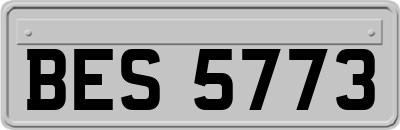 BES 5773